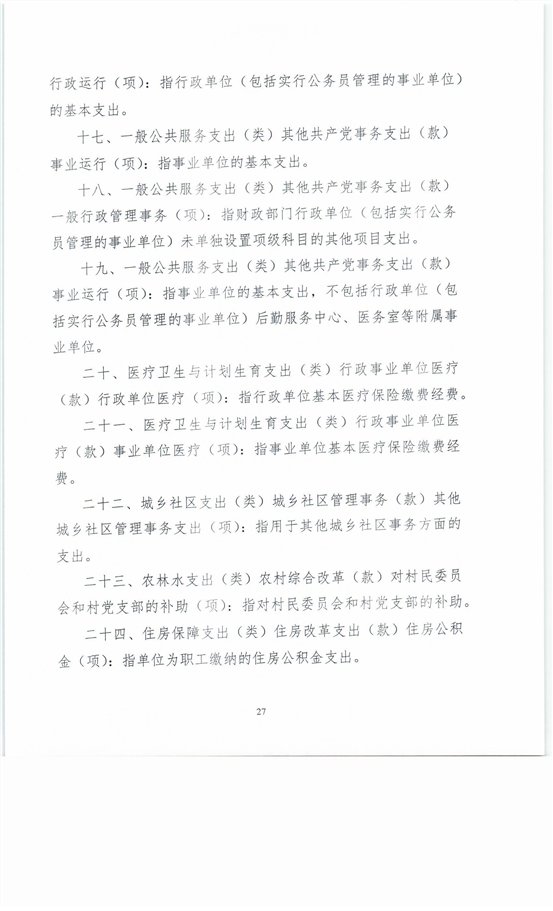 行政运行（项）：指行政单位（包括实行公务员管理的事业单位）的基本支出。

十七、一般公共服务支出（类）其他共产党事务支出（款）事业运行（项）：指事业单位的基本支出。

十八、一般公共服务支出（类）其他共产党事务支出（款）一般行政管理事务（项）：指财政部门行政单位（包括实行公务员管理的事业单位）未单独设置项级科目的其他项目支出。

十九、一般公共服务支出（类）其他共产党事务支出（款）事业运行（项）：指事业单位的基本支出，不包括行政单位（包括实行公务员管理的事业单位）后勤服务中心、医务室等附属事业单位。

二十、医疗卫生与计划生育支出（类）行政事业单位医疗（款）行政单位医疗（项）：指行政单位基本医疗保险缴费经费。

二十一、医疗卫生与计划生育支出（类）行政事业单位医疗（款）事业单位医疗（项）：指事业单位基本医疗保险缴费经费。

二十二、城乡社区支出（类）城乡社区管理事务（款）其他城乡社区管理事务支出（项）：指用于其他城乡社区事务方面的支出。

二十三、农林水支出（类）农村综合改革（款）对村民委员会和村党支部的补助（项）：指对村民委员会和村党支部的补助。

二十四、住房保障支出（类）住房改革支出（款）住房公积金（项）：指单位为职工缴纳的住房公积金支出。

27